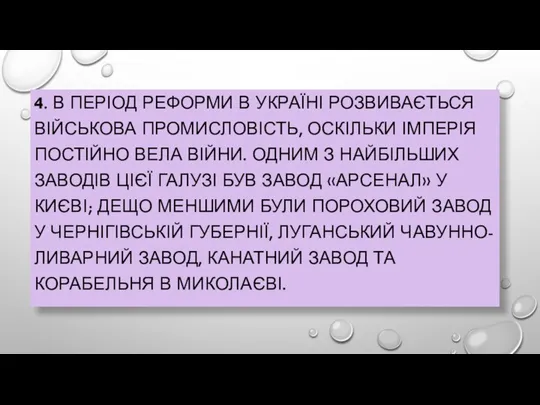 4. В ПЕРІОД РЕФОРМИ В УКРАЇНІ РОЗВИВАЄТЬСЯ ВІЙСЬКОВА ПРОМИСЛОВІСТЬ, ОСКІЛЬКИ ІМПЕРІЯ ПОСТІЙНО ВЕЛА ВІЙНИ. ОДНИМ З НАЙБІЛЬШИХ ЗАВОДІВ ЦІЄЇ ГАЛУЗІ БУВ ЗАВОД «АРСЕНАЛ» У КИЄВІ; ДЕЩО МЕНШИМИ БУЛИ ПОРОХОВИЙ ЗАВОД У ЧЕРНІГІВСЬКІЙ ГУБЕРНІЇ, ЛУГАНСЬКИЙ ЧАВУННО-ЛИВАРНИЙ ЗАВОД, КАНАТНИЙ ЗАВОД ТА КОРАБЕЛЬНЯ В МИКОЛАЄВІ.